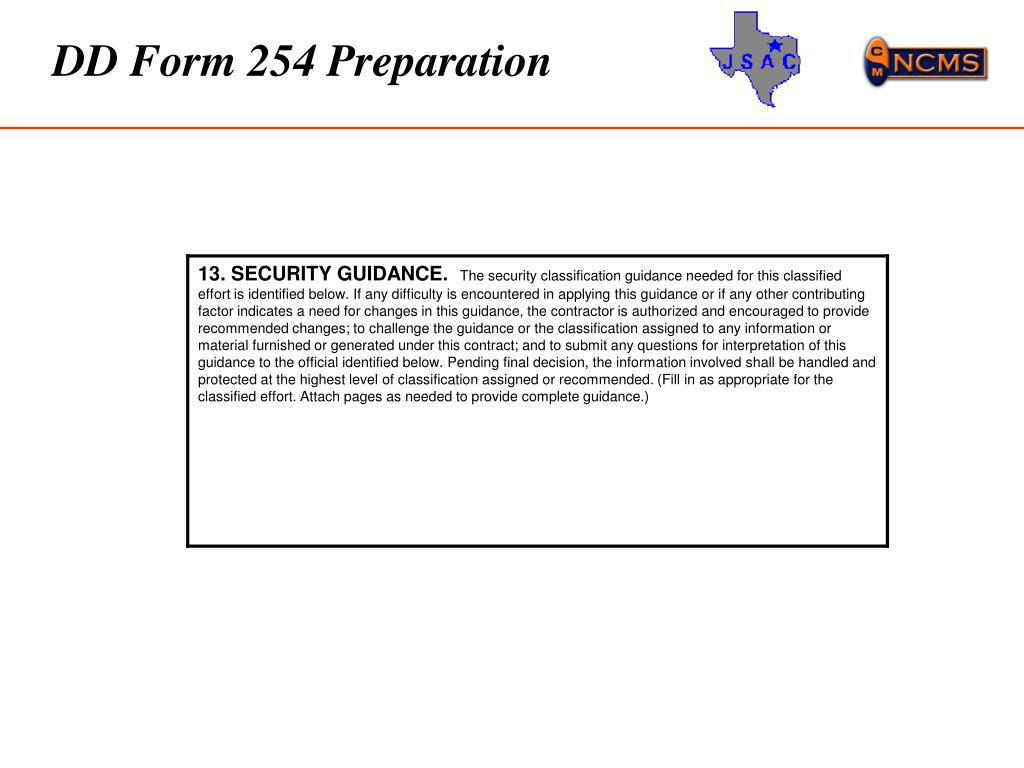 DD Form 254 Preparation

J S A C

C M NCMS

13. SECURITY GUIDANCE. The security classification guidance needed for this classified effort is identified below. If any difficulty is encountered in applying this guidance or if any other contributing factor indicates a need for changes in this guidance, the contractor is authorized and encouraged to provide recommended changes; to challenge the guidance or the classification assigned to any information or material furnished or generated under this contract; and to submit any questions for interpretation of this guidance to the official identified below. Pending final decision, the information involved shall be handled and protected at the highest level of classification assigned or recommended. (Fill in as appropriate for the classified effort. Attach pages as needed to provide complete guidance.)